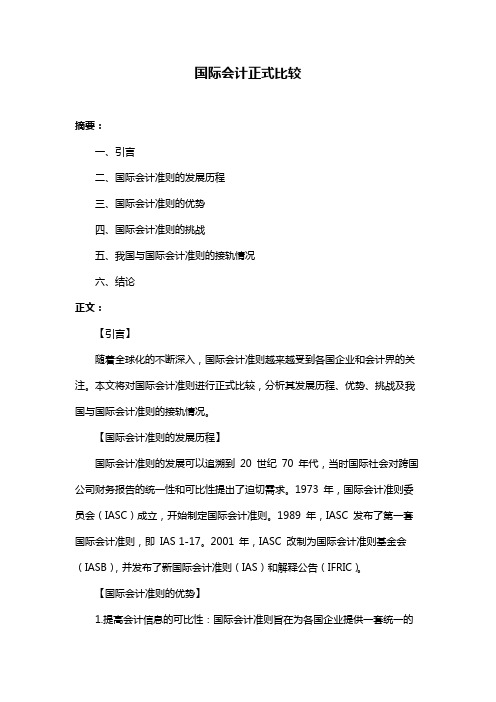 国际会计正式比较

摘要：

一、引言

二、国际会计准则的发展历程

三、国际会计准则的优势

四、国际会计准则的挑战

五、我国与国际会计准则的接轨情况

六、结论

正文：

【引言】

随着全球化的不断深入，国际会计准则越来越受到各国企业和会计界的关注。本文将对国际会计准则进行正式比较，分析其发展历程、优势、挑战及我国与国际会计准则的接轨情况。

【国际会计准则的发展历程】

国际会计准则的发展可以追溯到 20 世纪 70 年代，当时国际社会对跨国公司财务报告的统一性和可比性提出了迫切需求。1973 年，国际会计准则委员会（IASC）成立，开始制定国际会计准则。1989 年，IASC 发布了第一套国际会计准则，即 IAS 1-17。2001 年，IASC 改制为国际会计准则基金会（IASB），并发布了新国际会计准则（IAS）和解释公告（IFRIC）。

【国际会计准则的优势】

1.提高会计信息的可比性：国际会计准则旨在为各国企业提供一套统一的